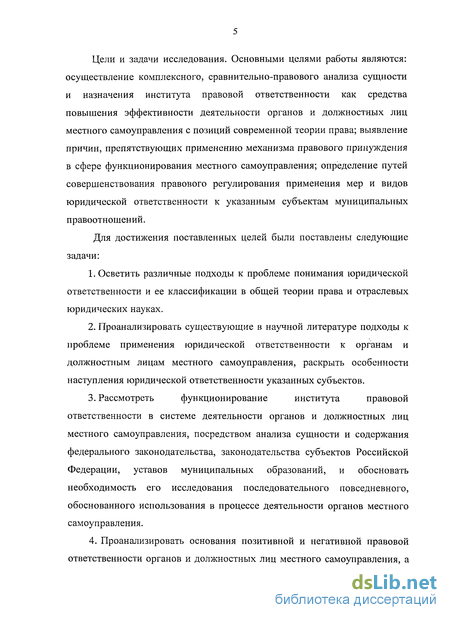 5

Цели и задачи исследования. Основными целями работы являются: осуществление комплексного, сравнительно-правового анализа сущности и назначения института правовой ответственности как средства повышения эффективности деятельности органов и должностных лиц местного самоуправления с позиций современной теории права; выявление причин, препятствующих применению механизма правового принуждения в сфере функционирования местного самоуправления; определение путей совершенствования правового регулирования применения мер и видов юридической ответственности к указанным субъектам муниципальных правоотношений.

Для достижения поставленных целей были поставлены следующие задачи:

1. Осветить различные подходы к проблеме понимания юридической ответственности и ее классификации в общей теории права и отраслевых юридических науках.

2. Проанализировать существующие в научной литературе подходы к проблеме применения юридической ответственности к органам и должностным лицам местного самоуправления, раскрыть особенности наступления юридической ответственности указанных субъектов.

3. Рассмотреть функционирование института правовой ответственности в системе деятельности органов и должностных лиц местного самоуправления, посредством анализа сущности и содержания федерального законодательства, законодательства субъектов Российской Федерации, уставов муниципальных образований, и обосновать необходимость его исследования последовательного повседневного, обоснованного использования в процессе деятельности органов местного самоуправления.

4. Проанализировать основания позитивной и негативной правовой ответственности органов и должностных лиц местного самоуправления, а

dsLib.net
библиотека диссертаций